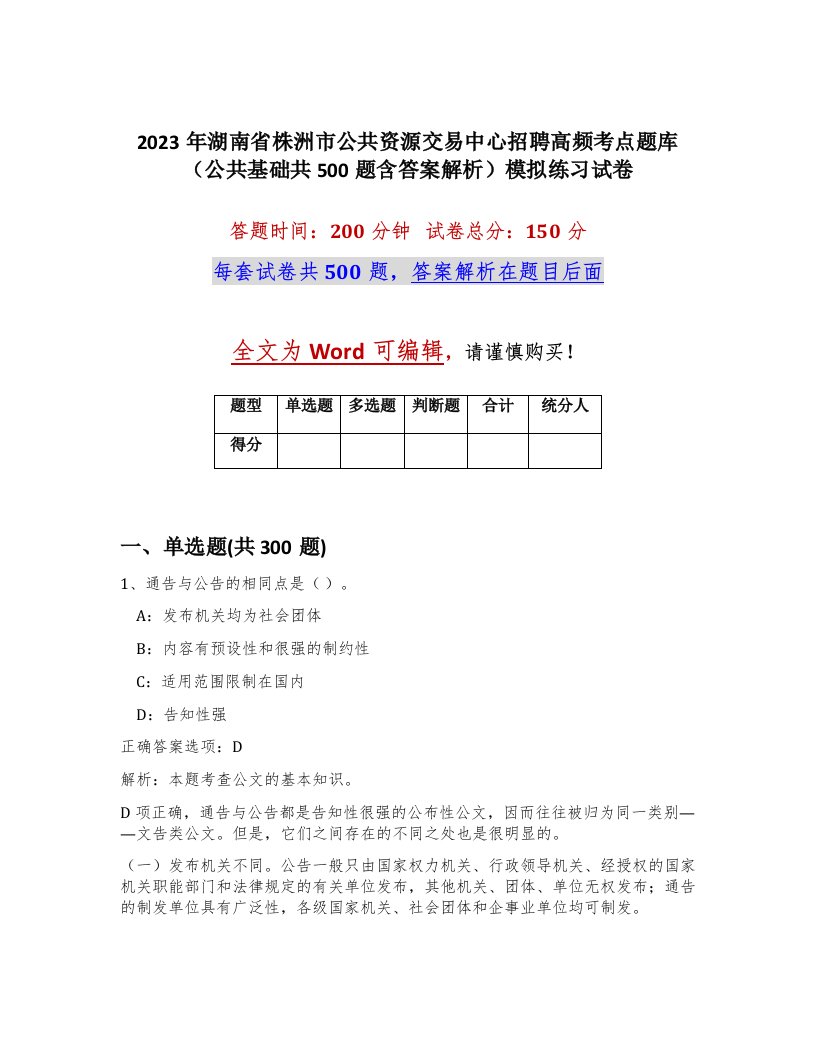 2023 年湖南省株洲市公共资源交易中心招聘高频考点题库（公共基础共 500 题含答案解析）模拟练习试卷

答题时间：200 分钟 试卷总分：150 分

每套试卷共 500 题，答案解析在题目后面

全文为 Word 可编辑，请谨慎购买！

| 题型 | 单选题 | 多选题 | 判断题 | 合计 | 统分人 |
|---|---|---|---|---|---|
| 得分 | | | | | |

一、单选题(共 300 题)

1、通告与公告的相同点是（ ）。

A：发布机关均为社会团体

B：内容有预设性和很强的制约性

C：适用范围限制在国内

D：告知性强

正确答案选项：D

解析：本题考查公文的基本知识。

D 项正确，通告与公告都是告知性很强的公布性公文，因而往往被归为同一类别——文告类公文。但是，它们之间存在的不同之处也是很明显的。

（一）发布机关不同。公告一般只由国家权力机关、行政领导机关、经授权的国家机关职能部门和法律规定的有关单位发布，其他机关、团体、单位无权发布；通告的制发单位具有广泛性，各级国家机关、社会团体和企事业单位均可制发。